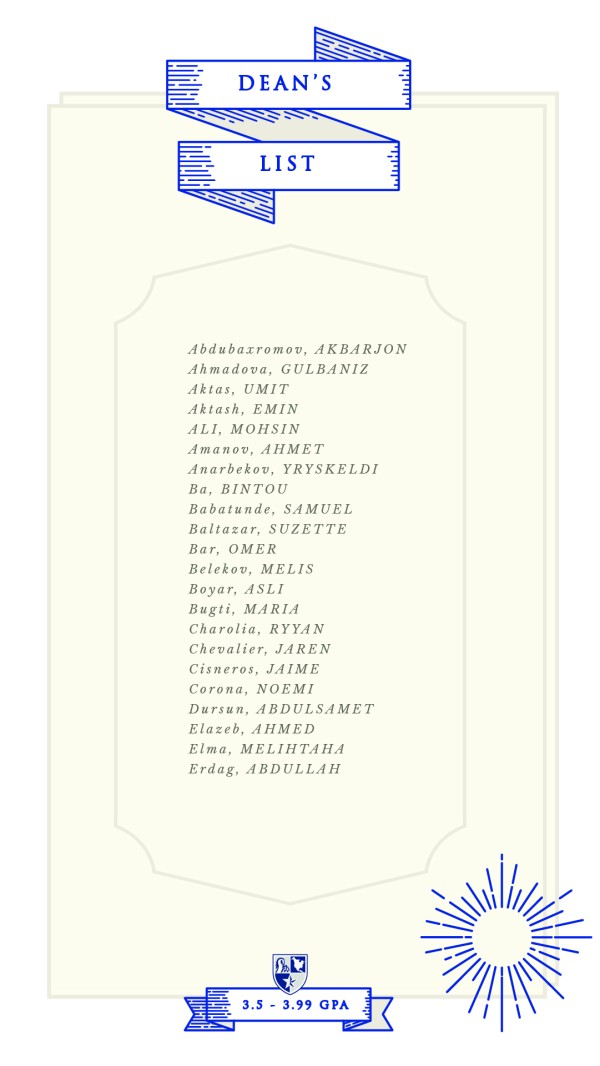 DEAN'S

LIST

Abdubaxromov, AKBARJON
Ahmadova, GULBANIZ
Aktas, UMIT
Aktash, EMIN
ALI, MOHSIN
Amanov, AHMET
Anarbekov, YRYSKELDI
Ba, BINTOU
Babatunde, SAMUEL
Baltazar, SUZETTE
Bar, OMER
Belekov, MELIS
Boyar, ASLI
Bugti, MARIA
Charolia, RYYAN
Chevalier, JAREN
Cisneros, JAIME
Corona, NOEMI
Dursun, ABDULSAMET
Elazeb, AHMED
Elma, MELIHTAHA
Erdag, ABDULLAH

3.5 - 3.99 GPA